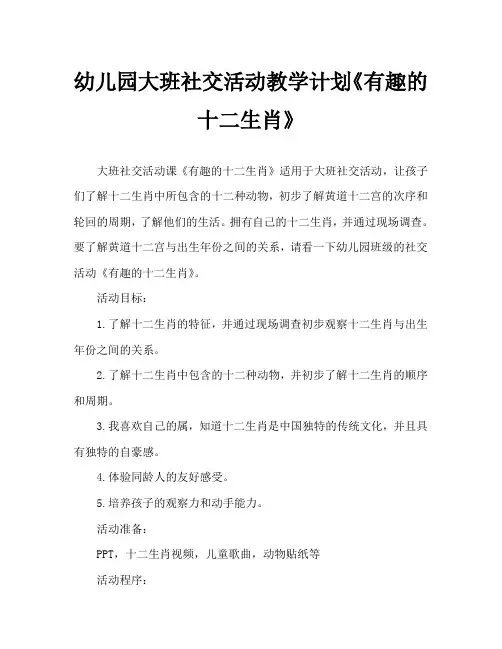 幼儿园大班社交活动教学计划《有趣的十二生肖》

大班社交活动课《有趣的十二生肖》适用于大班社交活动，让孩子们了解十二生肖中所包含的十二种动物，初步了解黄道十二宫的次序和轮回的周期，了解他们的生活。拥有自己的十二生肖，并通过现场调查。要了解黄道十二宫与出生年份之间的关系，请看一下幼儿园班级的社交活动《有趣的十二生肖》。

活动目标：

1.了解十二生肖的特征，并通过现场调查初步观察十二生肖与出生年份之间的关系。

2.了解十二生肖中包含的十二种动物，并初步了解十二生肖的顺序和周期。

3.我喜欢自己的属，知道十二生肖是中国独特的传统文化，并且具有独特的自豪感。

4.体验同龄人的友好感受。

5.培养孩子的观察力和动手能力。

活动准备：

PPT，十二生肖视频，儿童歌曲，动物贴纸等

活动程序：